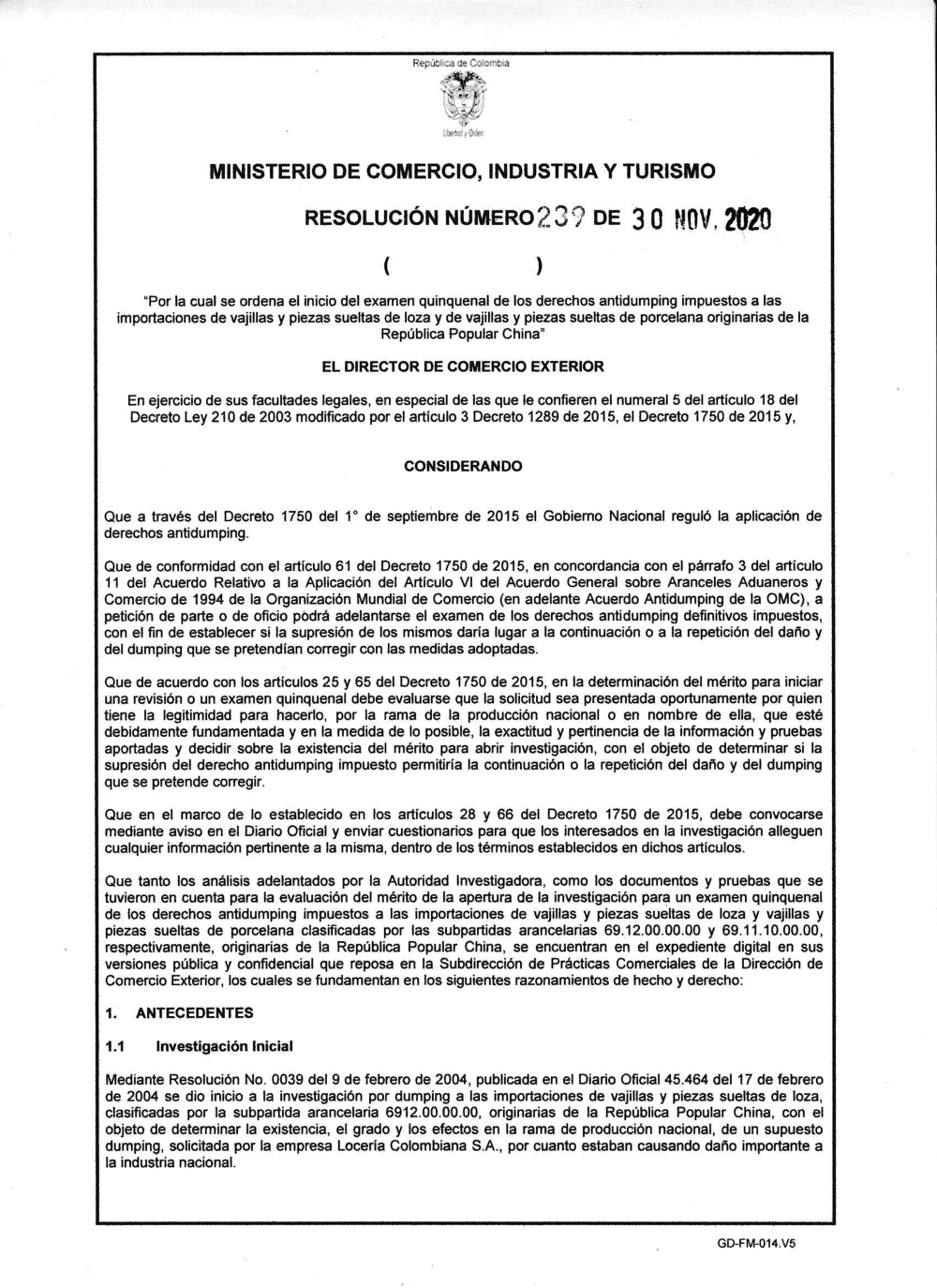 República de Colombia

Libertad y Orden

MINISTERIO DE COMERCIO, INDUSTRIA Y TURISMO

RESOLUCIÓN NÚMERO 239 DE 30 NOV. 2020

( )

"Por la cual se ordena el inicio del examen quinquenal de los derechos antidumping impuestos a las importaciones de vajillas y piezas sueltas de loza y de vajillas y piezas sueltas de porcelana originarias de la República Popular China"

EL DIRECTOR DE COMERCIO EXTERIOR

En ejercicio de sus facultades legales, en especial de las que le confieren el numeral 5 del artículo 18 del Decreto Ley 210 de 2003 modificado por el artículo 3 Decreto 1289 de 2015, el Decreto 1750 de 2015 y,

CONSIDERANDO

Que a través del Decreto 1750 del 1° de septiembre de 2015 el Gobierno Nacional reguló la aplicación de derechos antidumping.

Que de conformidad con el artículo 61 del Decreto 1750 de 2015, en concordancia con el párrafo 3 del artículo 11 del Acuerdo Relativo a la Aplicación del Artículo VI del Acuerdo General sobre Aranceles Aduaneros y Comercio de 1994 de la Organización Mundial de Comercio (en adelante Acuerdo Antidumping de la OMC), a petición de parte o de oficio podrá adelantarse el examen de los derechos antidumping definitivos impuestos, con el fin de establecer si la supresión de los mismos daría lugar a la continuación o a la repetición del daño y del dumping que se pretendían corregir con las medidas adoptadas.

Que de acuerdo con los artículos 25 y 65 del Decreto 1750 de 2015, en la determinación del mérito para iniciar una revisión o un examen quinquenal debe evaluarse que la solicitud sea presentada oportunamente por quien tiene la legitimidad para hacerlo, por la rama de la producción nacional o en nombre de ella, que esté debidamente fundamentada y en la medida de lo posible, la exactitud y pertinencia de la información y pruebas aportadas y decidir sobre la existencia del mérito para abrir investigación, con el objeto de determinar si la supresión del derecho antidumping impuesto permitiría la continuación o la repetición del daño y del dumping que se pretende corregir.

Que en el marco de lo establecido en los artículos 28 y 66 del Decreto 1750 de 2015, debe convocarse mediante aviso en el Diario Oficial y enviar cuestionarios para que los interesados en la investigación alleguen cualquier información pertinente a la misma, dentro de los términos establecidos en dichos artículos.

Que tanto los análisis adelantados por la Autoridad Investigadora, como los documentos y pruebas que se tuvieron en cuenta para la evaluación del mérito de la apertura de la investigación para un examen quinquenal de los derechos antidumping impuestos a las importaciones de vajillas y piezas sueltas de loza y vajillas y piezas sueltas de porcelana clasificadas por las subpartidas arancelarias 69.12.00.00.00 y 69.11.10.00.00, respectivamente, originarias de la República Popular China, se encuentran en el expediente digital en sus versiones pública y confidencial que reposa en la Subdirección de Prácticas Comerciales de la Dirección de Comercio Exterior, los cuales se fundamentan en los siguientes razonamientos de hecho y derecho:

1. ANTECEDENTES

1.1 Investigación Inicial

Mediante Resolución No. 0039 del 9 de febrero de 2004, publicada en el Diario Oficial 45.464 del 17 de febrero de 2004 se dio inicio a la investigación por dumping a las importaciones de vajillas y piezas sueltas de loza, clasificadas por la subpartida arancelaria 6912.00.00.00, originarias de la República Popular China, con el objeto de determinar la existencia, el grado y los efectos en la rama de producción nacional, de un supuesto dumping, solicitada por la empresa Locería Colombiana S.A., por cuanto estaban causando daño importante a la industria nacional.

GD-FM-014.V5